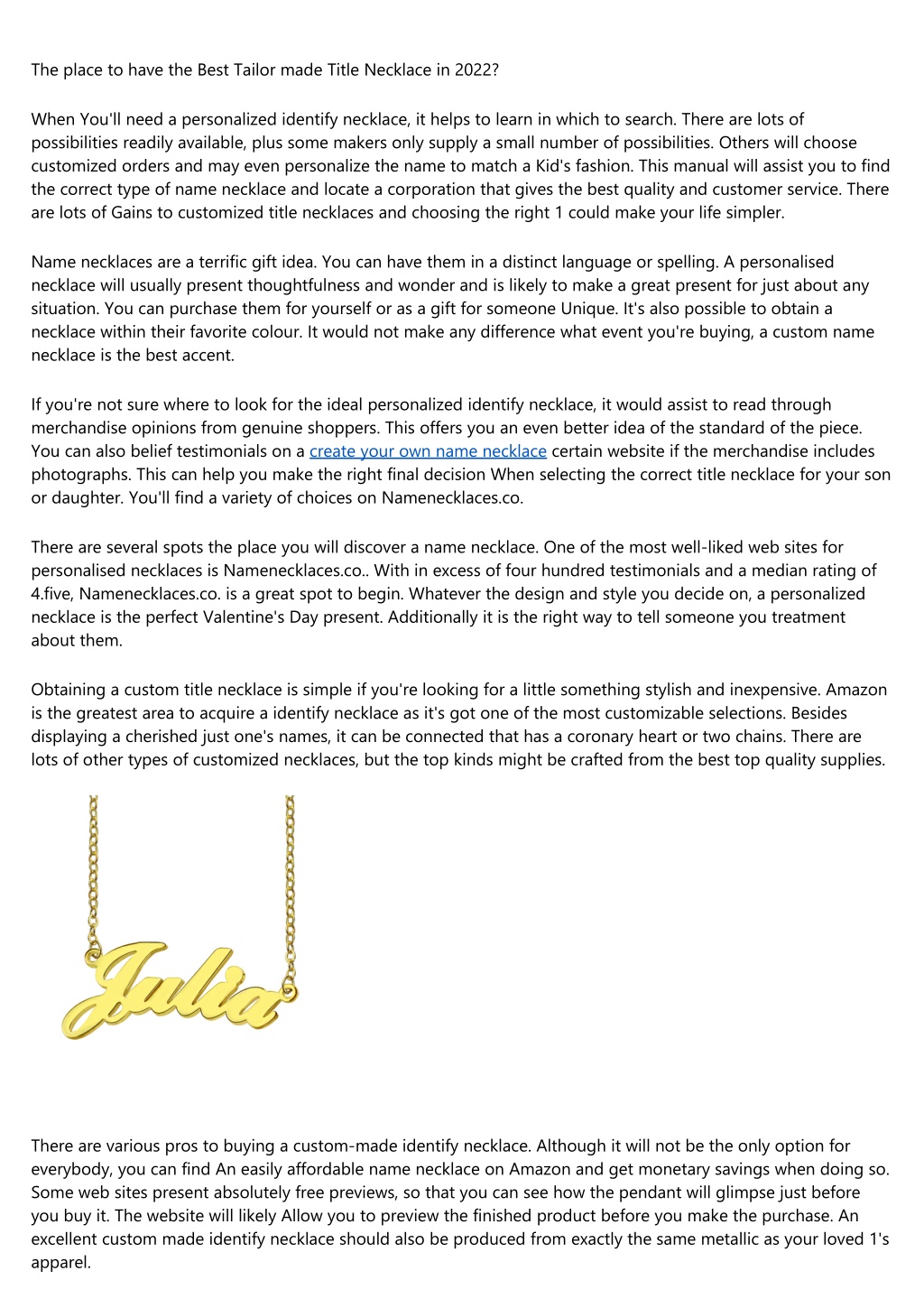 The place to have the Best Tailor made Title Necklace in 2022?

When You'll need a personalized identify necklace, it helps to learn in which to search. There are lots of possibilities readily available, plus some makers only supply a small number of possibilities. Others will choose customized orders and may even personalize the name to match a Kid's fashion. This manual will assist you to find the correct type of name necklace and locate a corporation that gives the best quality and customer service. There are lots of Gains to customized title necklaces and choosing the right 1 could make your life simpler.

Name necklaces are a terrific gift idea. You can have them in a distinct language or spelling. A personalised necklace will usually present thoughtfulness and wonder and is likely to make a great present for just about any situation. You can purchase them for yourself or as a gift for someone Unique. It's also possible to obtain a necklace within their favorite colour. It would not make any difference what event you're buying, a custom name necklace is the best accent.

If you're not sure where to look for the ideal personalized identify necklace, it would assist to read through merchandise opinions from genuine shoppers. This offers you an even better idea of the standard of the piece. You can also belief testimonials on a create your own name necklace certain website if the merchandise includes photographs. This can help you make the right final decision When selecting the correct title necklace for your son or daughter. You'll find a variety of choices on Namenecklaces.co.

There are several spots the place you will discover a name necklace. One of the most well-liked web sites for personalised necklaces is Namenecklaces.co.. With in excess of four hundred testimonials and a median rating of 4.five, Namenecklaces.co. is a great spot to begin. Whatever the design and style you decide on, a personalized necklace is the perfect Valentine's Day present. Additionally it is the right way to tell someone you treatment about them.

Obtaining a custom title necklace is simple if you're looking for a little something stylish and inexpensive. Amazon is the greatest area to acquire a identify necklace as it's got one of the most customizable selections. Besides displaying a cherished just one's names, it can be connected that has a coronary heart or two chains. There are lots of other types of customized necklaces, but the top kinds might be crafted from the best top quality supplies.

Julia

There are various pros to buying a custom-made identify necklace. Although it will not be the only option for everybody, you can find An easily affordable name necklace on Amazon and get monetary savings when doing so. Some web sites present absolutely free previews, so that you can see how the pendant will glimpse just before you buy it. The website will likely Allow you to preview the finished product before you make the purchase. An excellent custom made identify necklace should also be produced from exactly the same metallic as your loved 1's apparel.